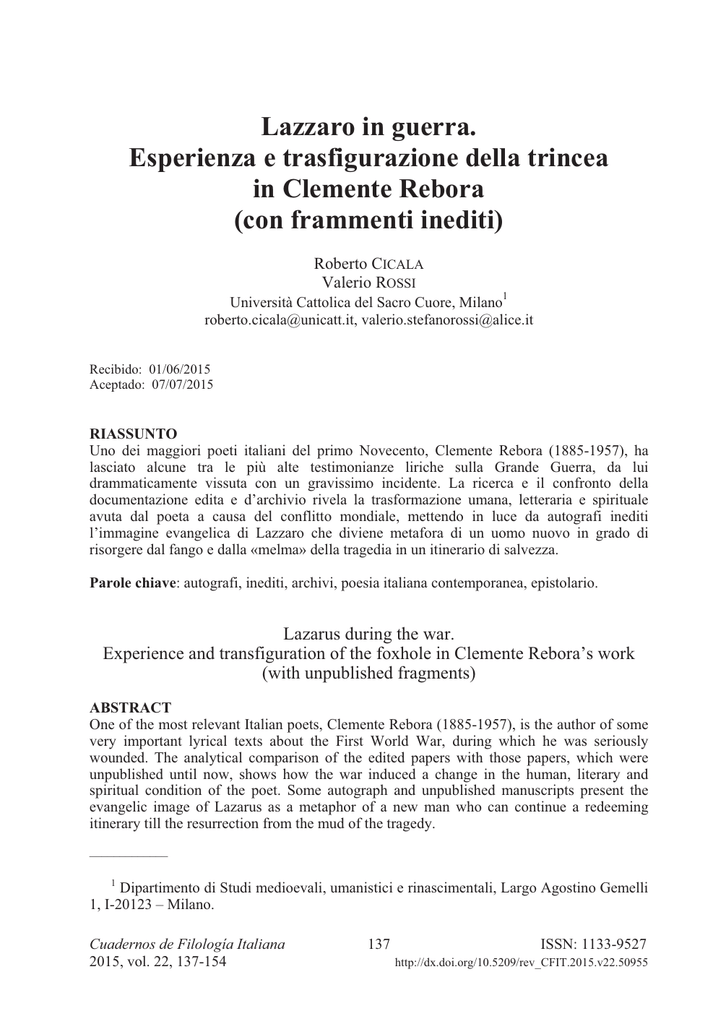 Lazzaro in guerra.
Esperienza e trasfigurazione della trincea in Clemente Rebora
(con frammenti inediti)

Roberto CICALA
Valerio ROSSI
Università Cattolica del Sacro Cuore, Milano$^1$
roberto.cicala@unicatt.it, valerio.stefanorossi@alice.it

Recibido: 01/06/2015
Aceptado: 07/07/2015

RIASSUNTO
Uno dei maggiori poeti italiani del primo Novecento, Clemente Rebora (1885-1957), ha lasciato alcune tra le più alte testimonianze liriche sulla Grande Guerra, da lui drammaticamente vissuta con un gravissimo incidente. La ricerca e il confronto della documentazione edita e d'archivio rivela la trasformazione umana, letteraria e spirituale avuta dal poeta a causa del conflitto mondiale, mettendo in luce da autografi inediti l'immagine evangelica di Lazzaro che diviene metafora di un uomo nuovo in grado di risorgere dal fango e dalla «melma» della tragedia in un itinerario di salvezza.

Parole chiave: autografi, inediti, archivi, poesia italiana contemporanea, epistolario.

Lazarus during the war.
Experience and transfiguration of the foxhole in Clemente Rebora's work
(with unpublished fragments)

ABSTRACT
One of the most relevant Italian poets, Clemente Rebora (1885-1957), is the author of some very important lyrical texts about the First World War, during which he was seriously wounded. The analytical comparison of the edited papers with those papers, which were unpublished until now, shows how the war induced a change in the human, literary and spiritual condition of the poet. Some autograph and unpublished manuscripts present the evangelic image of Lazarus as a metaphor of a new man who can continue a redeeming itinerary till the resurrection from the mud of the tragedy.

$^1$ Dipartimento di Studi medioevali, umanistici e rinascimentali, Largo Agostino Gemelli 1, I-20123 – Milano.

Cuadernos de Filología Italiana
2015, vol. 22, 137-154
137
ISSN: 1133-9527
http://dx.doi.org/10.5209/rev_CFIT.2015.v22.50955